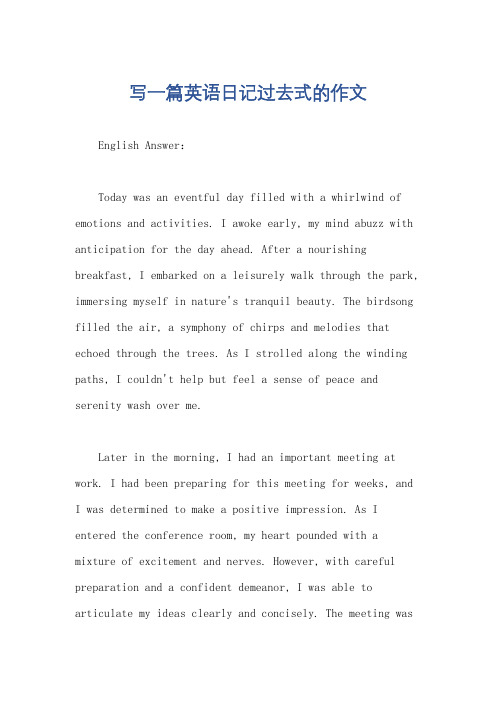 写一篇英语日记过去式的作文

English Answer:

Today was an eventful day filled with a whirlwind of emotions and activities. I awoke early, my mind abuzz with anticipation for the day ahead. After a nourishing breakfast, I embarked on a leisurely walk through the park, immersing myself in nature's tranquil beauty. The birdsong filled the air, a symphony of chirps and melodies that echoed through the trees. As I strolled along the winding paths, I couldn't help but feel a sense of peace and serenity wash over me.

Later in the morning, I had an important meeting at work. I had been preparing for this meeting for weeks, and I was determined to make a positive impression. As I entered the conference room, my heart pounded with a mixture of excitement and nerves. However, with careful preparation and a confident demeanor, I was able to articulate my ideas clearly and concisely. The meeting was